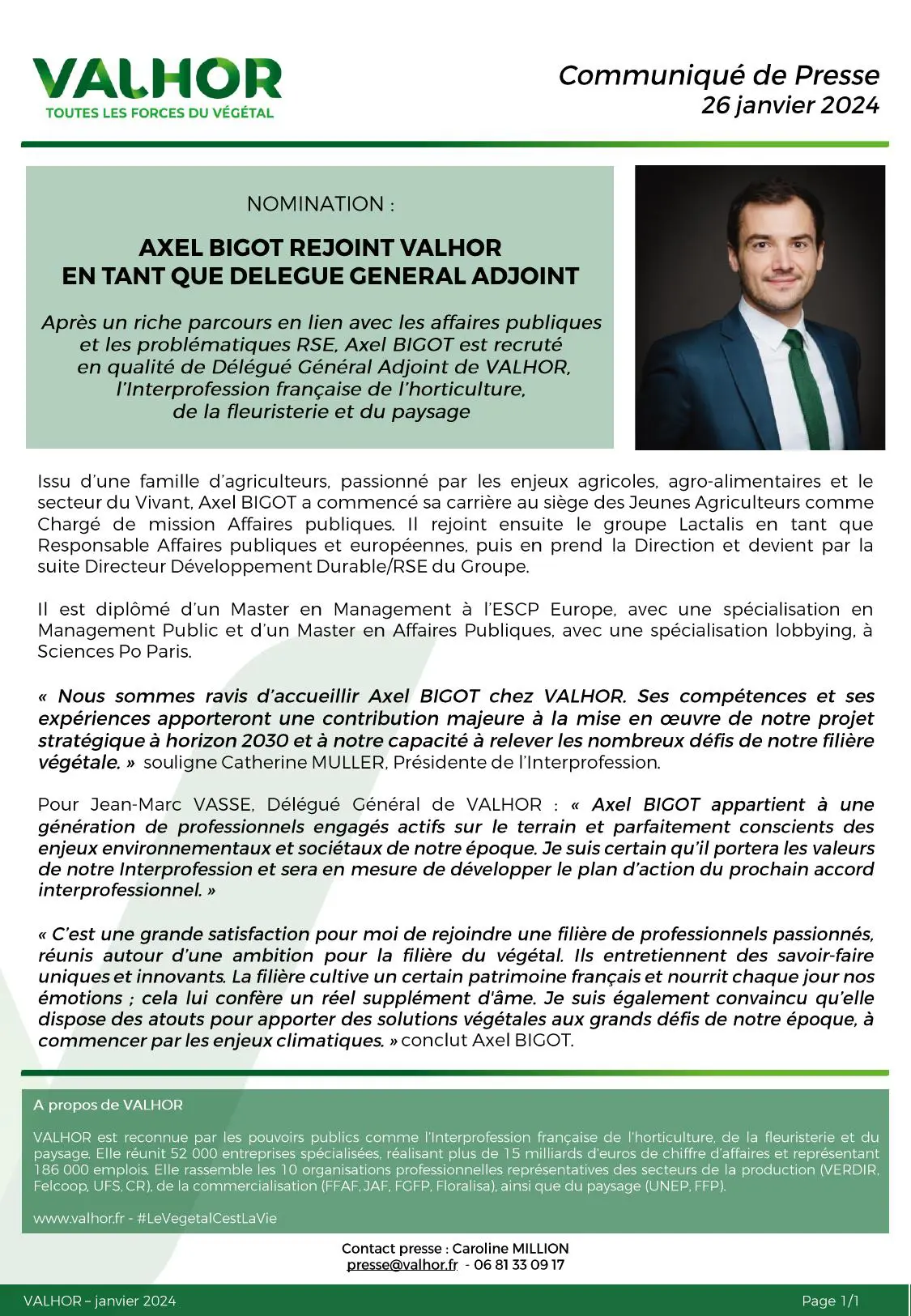 VALHOR
TOUTES LES FORCES DU VÉGÉTAL

Communiqué de Presse
26 janvier 2024

NOMINATION :

AXEL BIGOT REJOINT VALHOR
EN TANT QUE DELEGUE GENERAL ADJOINT

Après un riche parcours en lien avec les affaires publiques et les problématiques RSE, Axel BIGOT est recruté en qualité de Délégué Général Adjoint de VALHOR, l'Interprofession française de l'horticulture, de la fleuristerie et du paysage

Issu d'une famille d'agriculteurs, passionné par les enjeux agricoles, agro-alimentaires et le secteur du Vivant, Axel BIGOT a commencé sa carrière au siège des Jeunes Agriculteurs comme Chargé de mission Affaires publiques. Il rejoint ensuite le groupe Lactalis en tant que Responsable Affaires publiques et européennes, puis en prend la Direction et devient par la suite Directeur Développement Durable/RSE du Groupe.

Il est diplômé d'un Master en Management à l'ESCP Europe, avec une spécialisation en Management Public et d'un Master en Affaires Publiques, avec une spécialisation lobbying, à Sciences Po Paris.

« Nous sommes ravis d'accueillir Axel BIGOT chez VALHOR. Ses compétences et ses expériences apporteront une contribution majeure à la mise en œuvre de notre projet stratégique à horizon 2030 et à notre capacité à relever les nombreux défis de notre filière végétale. » souligne Catherine MULLER, Présidente de l'Interprofession.

Pour Jean-Marc VASSE, Délégué Général de VALHOR : « Axel BIGOT appartient à une génération de professionnels engagés actifs sur le terrain et parfaitement conscients des enjeux environnementaux et sociétaux de notre époque. Je suis certain qu'il portera les valeurs de notre Interprofession et sera en mesure de développer le plan d'action du prochain accord interprofessionnel. »

« C'est une grande satisfaction pour moi de rejoindre une filière de professionnels passionnés, réunis autour d'une ambition pour la filière du végétal. Ils entretiennent des savoir-faire uniques et innovants. La filière cultive un certain patrimoine français et nourrit chaque jour nos émotions ; cela lui confère un réel supplément d'âme. Je suis également convaincu qu'elle dispose des atouts pour apporter des solutions végétales aux grands défis de notre époque, à commencer par les enjeux climatiques. » conclut Axel BIGOT.

A propos de VALHOR

VALHOR est reconnue par les pouvoirs publics comme l'Interprofession française de l'horticulture, de la fleuristerie et du paysage. Elle réunit 52 000 entreprises spécialisées, réalisant plus de 15 milliards d'euros de chiffre d'affaires et représentant 186 000 emplois. Elle rassemble les 10 organisations professionnelles représentatives des secteurs de la production (VERDIR, Felcoop, UFS, CR), de la commercialisation (FFAF, JAF, FGFP, Floralisa), ainsi que du paysage (UNEP, FFP).

www.valhor.fr - #LeVegetalCestLaVie

Contact presse : Caroline MILLION
presse@valhor.fr - 06 81 33 09 17

VALHOR – janvier 2024

Page 1/1